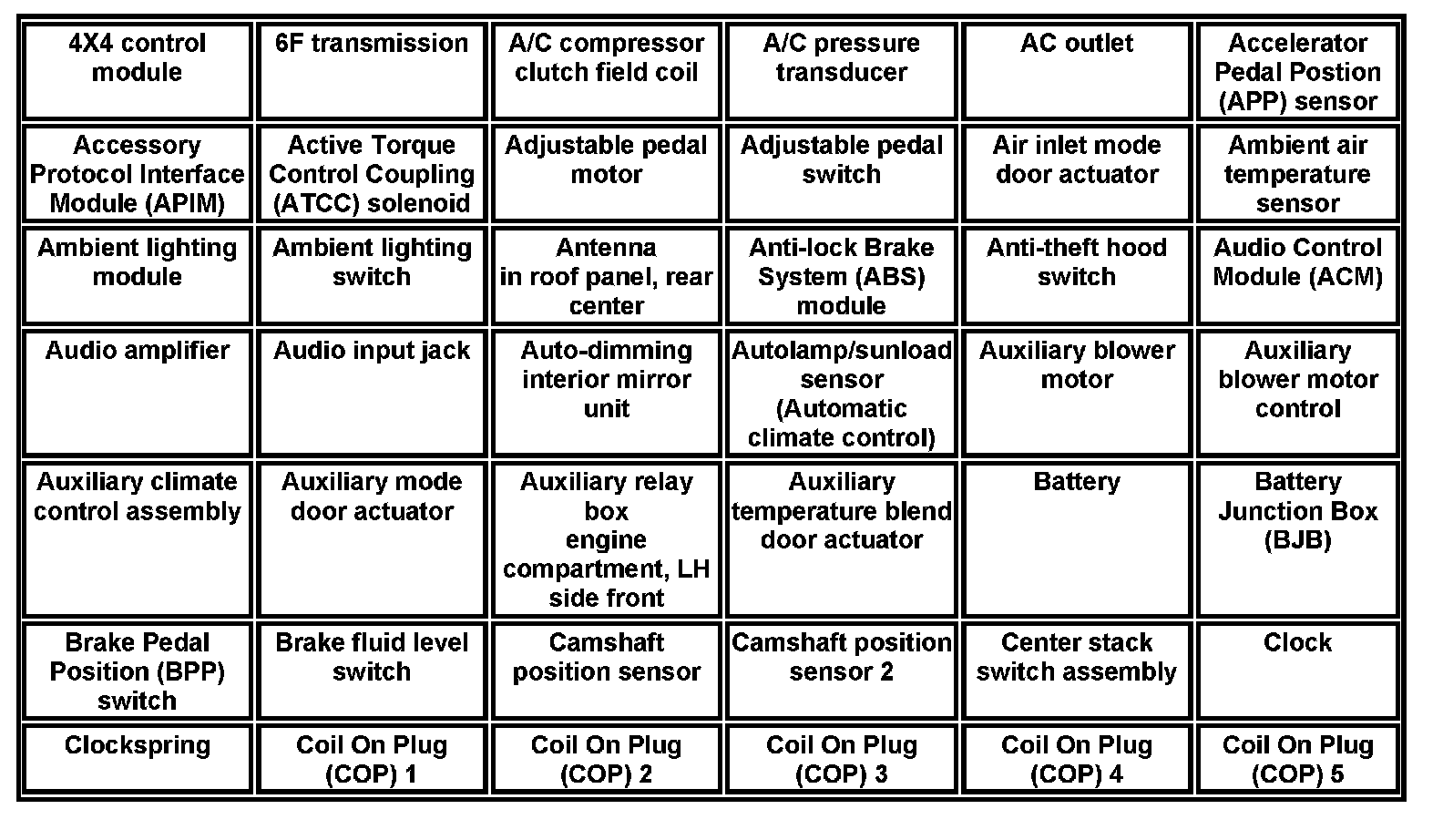 | 4X4 control module | 6F transmission | A/C compressor clutch field coil | A/C pressure transducer | AC outlet | Accelerator Pedal Postion (APP) sensor |
|---|---|---|---|---|---|
| Accessory Protocol Interface Module (APIM) | Active Torque Control Coupling (ATCC) solenoid | Adjustable pedal motor | Adjustable pedal switch | Air inlet mode door actuator | Ambient air temperature sensor |
| Ambient lighting module | Ambient lighting switch | Antenna in roof panel, rear center | Anti-lock Brake System (ABS) module | Anti-theft hood switch | Audio Control Module (ACM) |
| Audio amplifier | Audio input jack | Auto-dimming interior mirror unit | Autolamp/sunload sensor (Automatic climate control) | Auxiliary blower motor | Auxiliary blower motor control |
| Auxiliary climate control assembly | Auxiliary mode door actuator | Auxiliary relay box engine compartment, LH side front | Auxiliary temperature blend door actuator | Battery | Battery Junction Box (BJB) |
| Brake Pedal Position (BPP) switch | Brake fluid level switch | Camshaft position sensor | Camshaft position sensor 2 | Center stack switch assembly | Clock |
| Clockspring | Coil On Plug (COP) 1 | Coil On Plug (COP) 2 | Coil On Plug (COP) 3 | Coil On Plug (COP) 4 | Coil On Plug (COP) 5 |